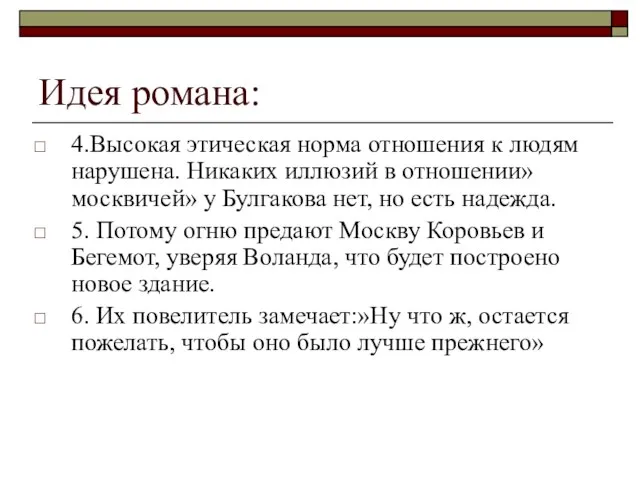 Идея романа:

4.Высокая этическая норма отношения к людям нарушена. Никаких иллюзий в отношении» москвичей» у Булгакова нет, но есть надежда.

5. Потому огню предают Москву Коровьев и Бегемот, уверяя Воланда, что будет построено новое здание.

6. Их повелитель замечает:»Ну что ж, остается пожелать, чтобы оно было лучше прежнего»